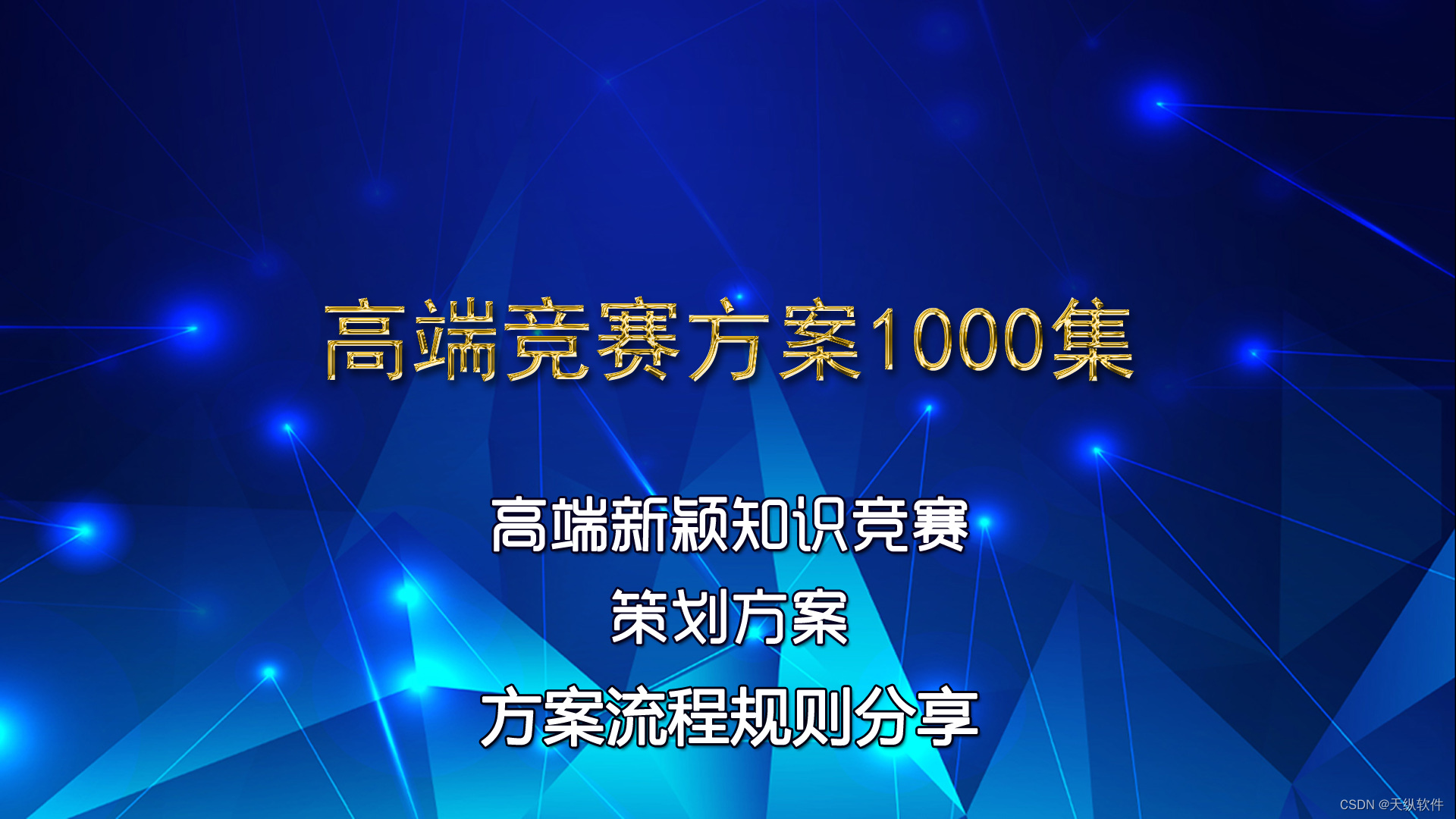 高端竞赛方案1000集

高端新颖知识竞赛
策划方案
方案流程规则分享

CSDN @天纵软件